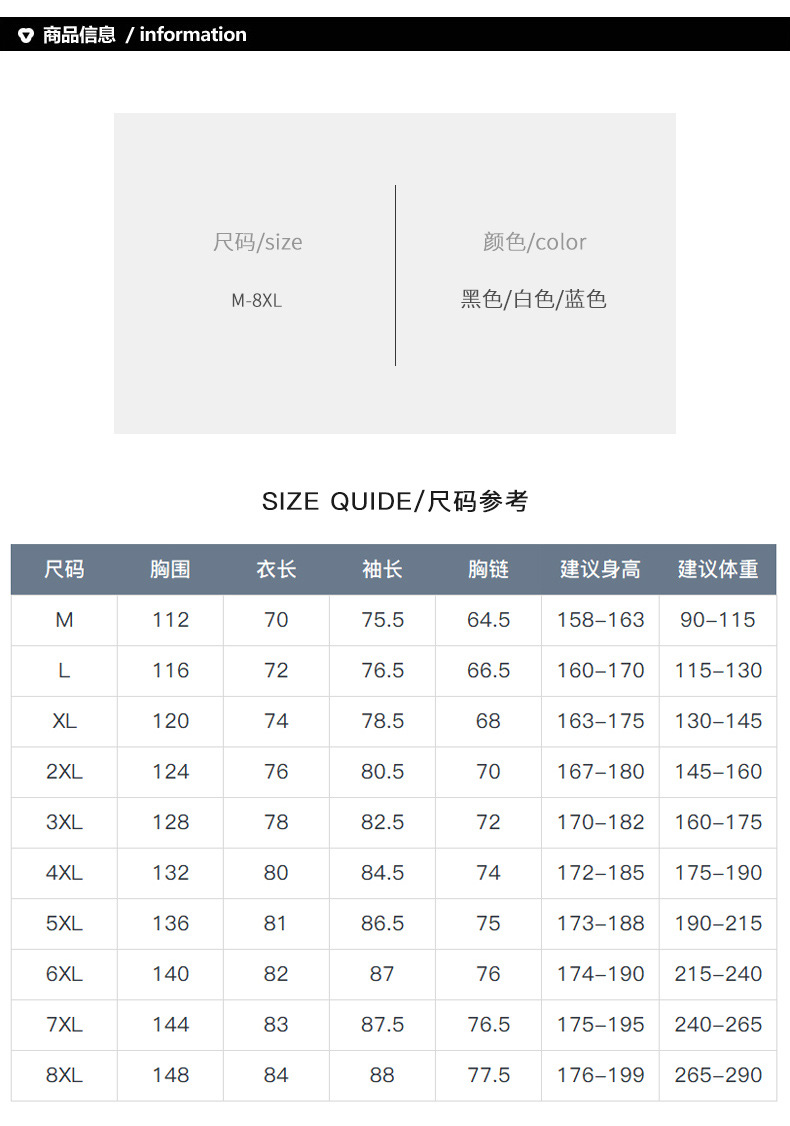 商品信息 / information

尺码/size

M-8XL

颜色/color

黑色/白色/蓝色

SIZE QUIDE/尺码参考

| 尺码 | 胸围 | 衣长 | 袖长 | 胸链 | 建议身高 | 建议体重 |
|---|---|---|---|---|---|---|
| M | 112 | 70 | 75.5 | 64.5 | 158-163 | 90-115 |
| L | 116 | 72 | 76.5 | 66.5 | 160-170 | 115-130 |
| XL | 120 | 74 | 78.5 | 68 | 163-175 | 130-145 |
| 2XL | 124 | 76 | 80.5 | 70 | 167-180 | 145-160 |
| 3XL | 128 | 78 | 82.5 | 72 | 170-182 | 160-175 |
| 4XL | 132 | 80 | 84.5 | 74 | 172-185 | 175-190 |
| 5XL | 136 | 81 | 86.5 | 75 | 173-188 | 190-215 |
| 6XL | 140 | 82 | 87 | 76 | 174-190 | 215-240 |
| 7XL | 144 | 83 | 87.5 | 76.5 | 175-195 | 240-265 |
| 8XL | 148 | 84 | 88 | 77.5 | 176-199 | 265-290 |